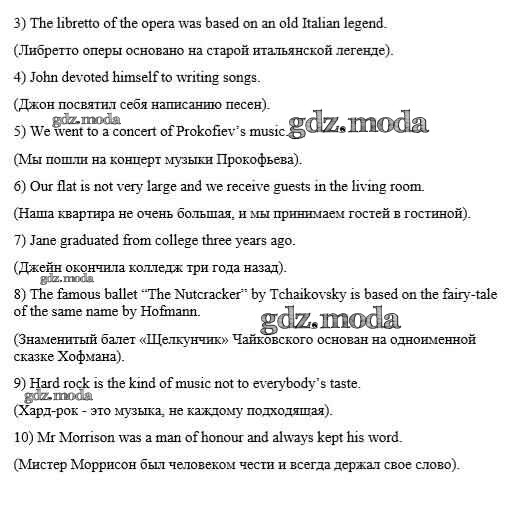 3) The libretto of the opera was based on an old Italian legend.

(Либретто оперы основано на старой итальянской легенде).

4) John devoted himself to writing songs.

(Джон посвятил себя написанию песен).

gdz.moda

5) We went to a concert of Prokofiev's music.

gdz.moda

(Мы пошли на концерт музыки Прокофьева).

6) Our flat is not very large and we receive guests in the living room.

(Наша квартира не очень большая, и мы принимаем гостей в гостиной).

7) Jane graduated from college three years ago.

(Джейн окончила колледж три года назад).

gdz.moda

8) The famous ballet "The Nutcracker" by Tchaikovsky is based on the fairy-tale of the same name by Hofmann.

gdz.moda

(Знаменитый балет «Щелкунчик» Чайковского основан на одноименной сказке Хофмана).

9) Hard rock is the kind of music not to everybody's taste.

gdz.moda

(Хард-рок - это музыка, не каждому подходящая).

10) Mr Morrison was a man of honour and always kept his word.

(Мистер Моррисон был человеком чести и всегда держал свое слово).